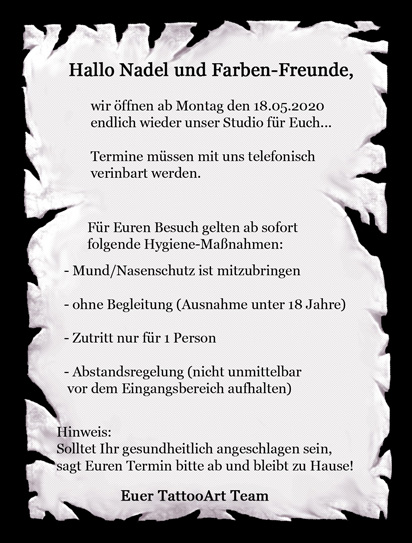 Hallo Nadel und Farben-Freunde,

wir öffnen ab Montag den 18.05.2020 endlich wieder unser Studio für Euch...

Termine müssen mit uns telefonisch verinbart werden.

Für Euren Besuch gelten ab sofort folgende Hygiene-Maßnahmen:

- Mund/Nasenschutz ist mitzubringen

- ohne Begleitung (Ausnahme unter 18 Jahre)

- Zutritt nur für 1 Person

- Abstandsregelung (nicht unmittelbar vor dem Eingangsbereich aufhalten)

Hinweis:
Solltet Ihr gesundheitlich angeschlagen sein, sagt Euren Termin bitte ab und bleibt zu Hause!

Euer TattooArt Team